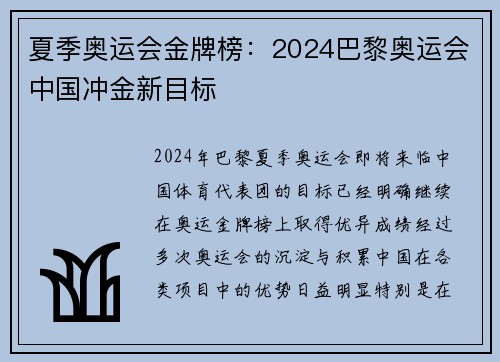 夏季奥运会金牌榜：2024巴黎奥运会中国冲金新目标

2024年巴黎夏季奥运会即将来临中国体育代表团的目标已经明确继续在奥运金牌榜上取得优异成绩经过多次奥运会的沉淀与积累中国在各类项目中的优势日益明显特别是在